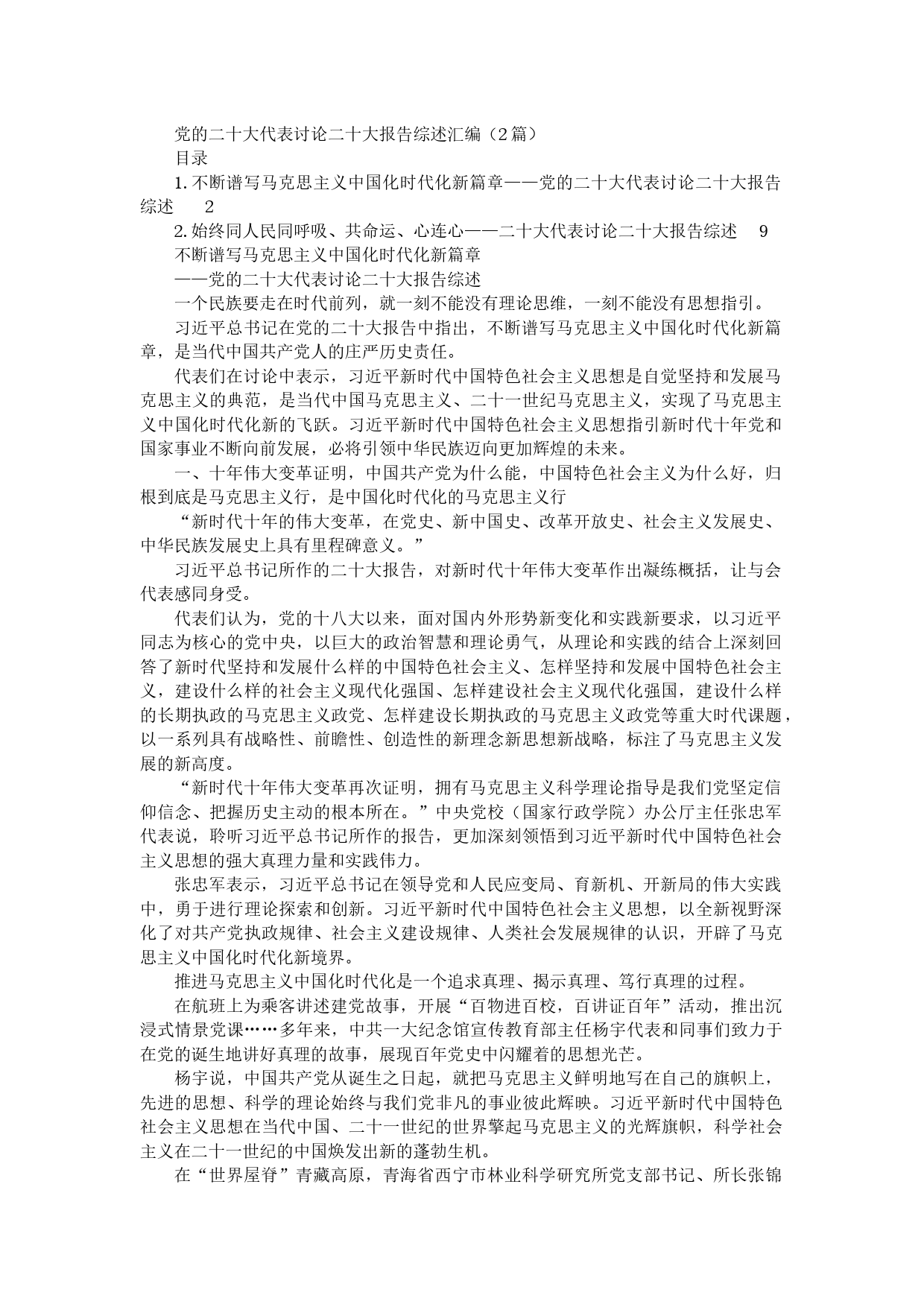 党的二十大代表讨论二十大报告综述汇编（2篇）

目录

1.不断谱写马克思主义中国化时代化新篇章——党的二十大代表讨论二十大报告综述　2

2.始终同人民同呼吸、共命运、心连心——二十大代表讨论二十大报告综述　9

不断谱写马克思主义中国化时代化新篇章

——党的二十大代表讨论二十大报告综述

一个民族要走在时代前列，就一刻不能没有理论思维，一刻不能没有思想指引。

习近平总书记在党的二十大报告中指出，不断谱写马克思主义中国化时代化新篇章，是当代中国共产党人的庄严历史责任。

代表们在讨论中表示，习近平新时代中国特色社会主义思想是自觉坚持和发展马克思主义的典范，是当代中国马克思主义、二十一世纪马克思主义，实现了马克思主义中国化时代化新的飞跃。习近平新时代中国特色社会主义思想指引新时代十年党和国家事业不断向前发展，必将引领中华民族迈向更加辉煌的未来。

一、十年伟大变革证明，中国共产党为什么能，中国特色社会主义为什么好，归根到底是马克思主义行，是中国化时代化的马克思主义行

“新时代十年的伟大变革，在党史、新中国史、改革开放史、社会主义发展史、中华民族发展史上具有里程碑意义。”

习近平总书记所作的二十大报告，对新时代十年伟大变革作出凝练概括，让与会代表感同身受。

代表们认为，党的十八大以来，面对国内外形势新变化和实践新要求，以习近平同志为核心的党中央，以巨大的政治智慧和理论勇气，从理论和实践的结合上深刻回答了新时代坚持和发展什么样的中国特色社会主义、怎样坚持和发展中国特色社会主义，建设什么样的社会主义现代化强国、怎样建设社会主义现代化强国，建设什么样的长期执政的马克思主义政党、怎样建设长期执政的马克思主义政党等重大时代课题，以一系列具有战略性、前瞻性、创造性的新理念新思想新战略，标注了马克思主义发展的新高度。

“新时代十年伟大变革再次证明，拥有马克思主义科学理论指导是我们党坚定信仰信念、把握历史主动的根本所在。”中央党校（国家行政学院）办公厅主任张忠军代表说，聆听习近平总书记所作的报告，更加深刻领悟到习近平新时代中国特色社会主义思想的强大真理力量和实践伟力。

张忠军表示，习近平总书记在领导党和人民应变局、育新机、开新局的伟大实践中，勇于进行理论探索和创新。习近平新时代中国特色社会主义思想，以全新视野深化了对共产党执政规律、社会主义建设规律、人类社会发展规律的认识，开辟了马克思主义中国化时代化新境界。

推进马克思主义中国化时代化是一个追求真理、揭示真理、笃行真理的过程。

在航班上为乘客讲述建党故事，开展“百物进百校，百讲证百年”活动，推出沉浸式情景党课……多年来，中共一大纪念馆宣传教育部主任杨宇代表和同事们致力于在党的诞生地讲好真理的故事，展现百年党史中闪耀着的思想光芒。

杨宇说，中国共产党从诞生之日起，就把马克思主义鲜明地写在自己的旗帜上，先进的思想、科学的理论始终与我们党非凡的事业彼此辉映。习近平新时代中国特色社会主义思想在当代中国、二十一世纪的世界擎起马克思主义的光辉旗帜，科学社会主义在二十一世纪的中国焕发出新的蓬勃生机。

在“世界屋脊”青藏高原，青海省西宁市林业科学研究所党支部书记、所长张锦